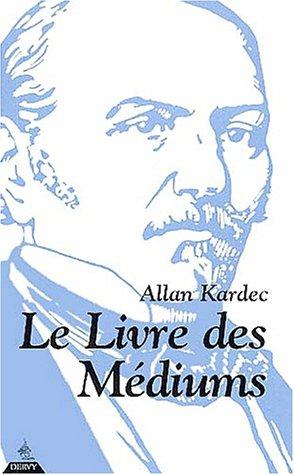 Allan Kardec
Le Livre des Médiums

DERVY